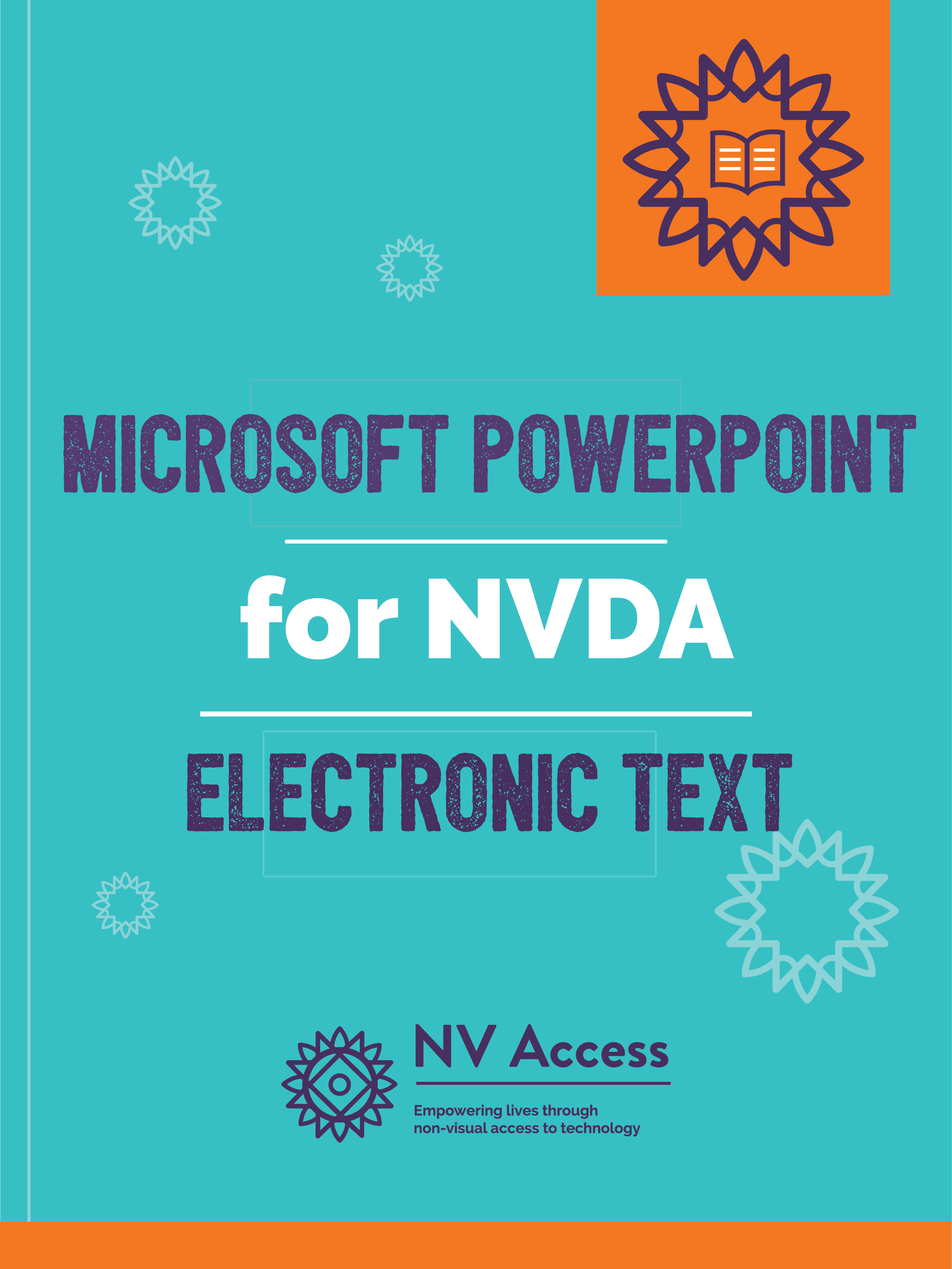 MICROSOFT POWERPOINT

for NVDA

ELECTRONIC TEXT

NV Access

Empowering lives through non-visual access to technology